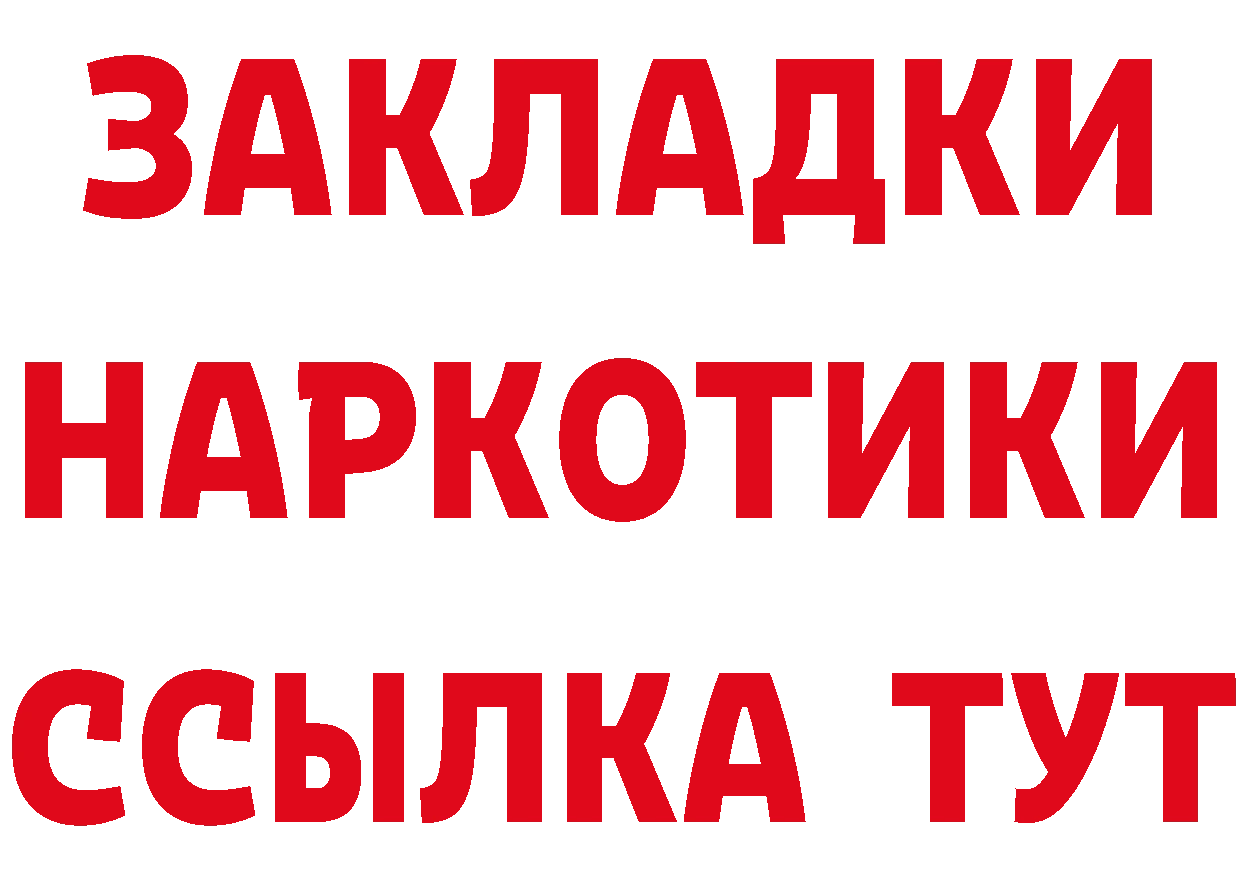 ЗАКЛАДКИ
НАРКОТИКИ
ССЫЛКА ТУТ